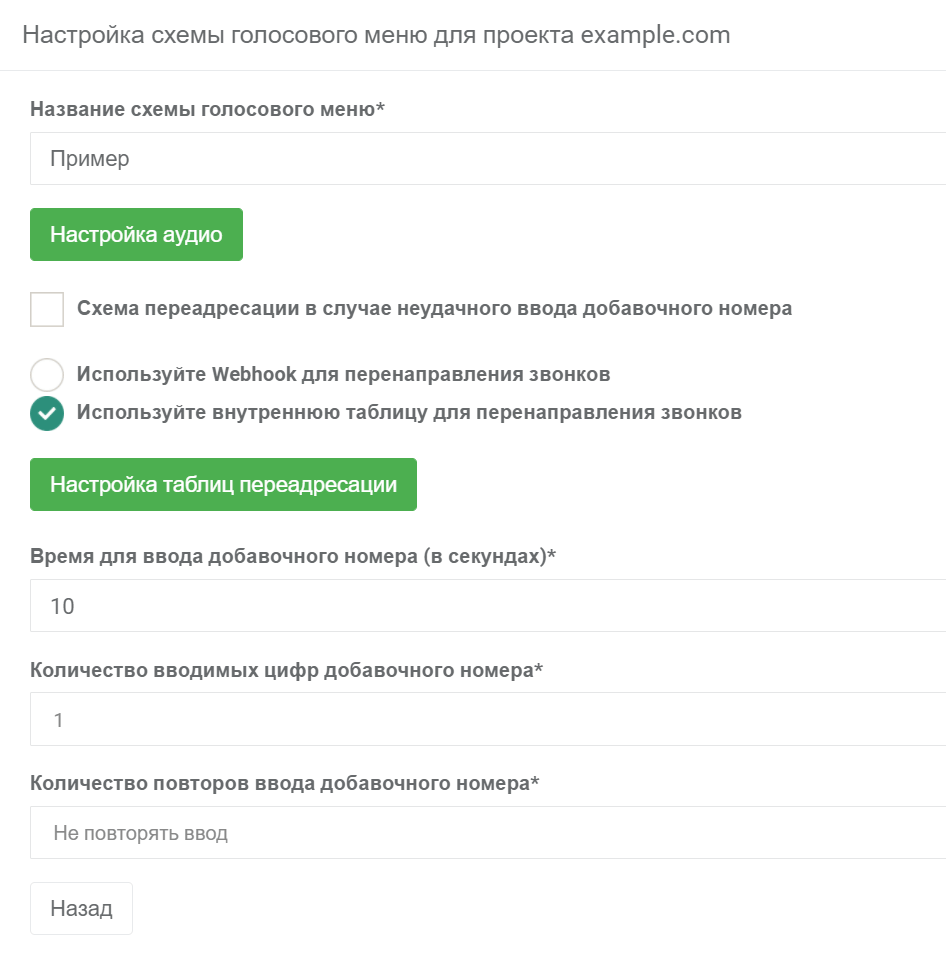 Настройка схемы голосового меню для проекта example.com

Название схемы голосового меню*

Пример

Настройка аудио

Схема переадресации в случае неудачного ввода добавочного номера

Используйте Webhook для перенаправления звонков

Используйте внутреннюю таблицу для перенаправления звонков

Настройка таблиц переадресации

Время для ввода добавочного номера (в секундах)*

10

Количество вводимых цифр добавочного номера*

1

Количество повторов ввода добавочного номера*

Не повторять ввод

Назад